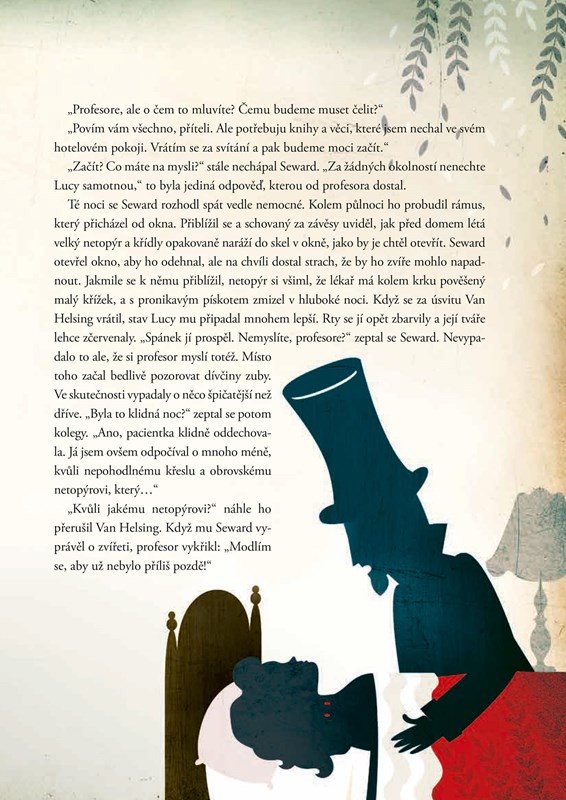 „Profesore, ale o čem to mluvíte? Čemu budeme muset čelit?“

„Povím vám všechno, příteli. Ale potřebuju knihy a věci, které jsem nechal ve svém hotelovém pokoji. Vrátím se za svítání a pak budeme moci začít.“

„Začít? Co máte na mysli?“ stále nechápal Seward. „Za žádných okolností nenechte Lucy samotnou,“ to byla jediná odpověď, kterou od profesora dostal.

Té noci se Seward rozhodl spát vedle nemocné. Kolem půlnoci ho probudil rámus, který přicházel od okna. Přiblížil se a schovaný za závěsy uviděl, jak před domem létá velký netopýr a křídly opakovaně naráží do skel v okně, jako by je chtěl otevřít. Seward otevřel okno, aby ho odehnal, ale na chvíli dostal strach, že by ho zvíře mohlo napadnout. Jakmile se k němu přiblížil, netopýr si všiml, že lékař má kolem krku pověšený malý křížek, a s pronikavým pískotem zmizel v hluboké noci. Když se za úsvitu Van Helsing vrátil, stav Lucy mu připadal mnohem lepší. Rty se jí opět zbarvily a její tváře lehce zčervenaly. „Spánek jí prospěl. Nemyslíte, profesore?“ zeptal se Seward. Nevypadalo to ale, že si profesor myslí totéž. Místo toho začal bedlivě pozorovat dívčiny zuby. Ve skutečnosti vypadaly o něco špičatější než dříve. „Byla to klidná noc?“ zeptal se potom kolegy. „Ano, pacientka klidně oddechovala. Já jsem ovšem odpočíval o mnoho méně, kvůli nepohodlnému křeslu a obrovskému netopýrovi, který…“

„Kvůli jakému netopýrovi?“ náhle ho přerušil Van Helsing. Když mu Seward vyprávěl o zvířeti, profesor vykřikl: „Modlím se, aby už nebylo příliš pozdě!“